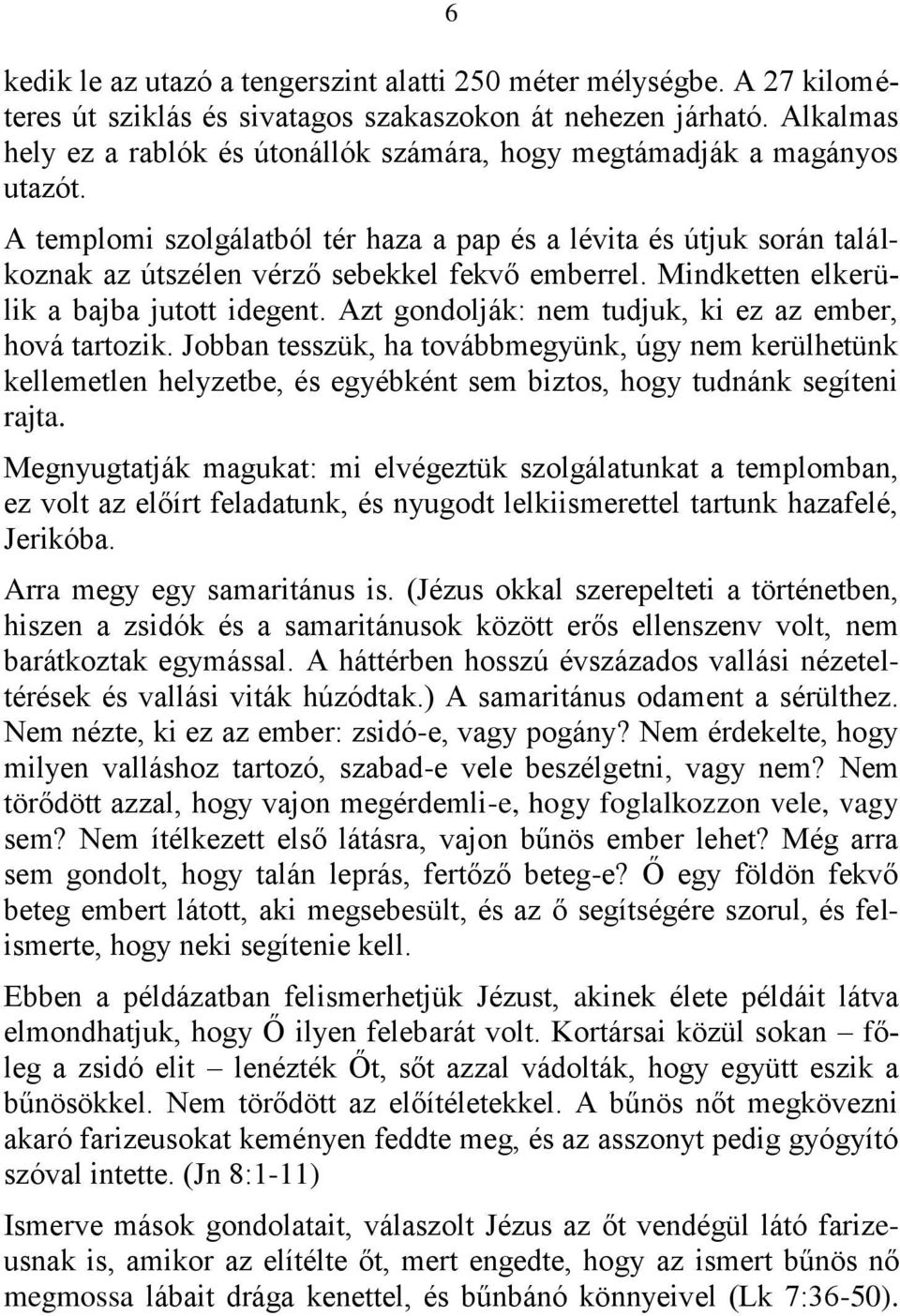 6

kedik le az utazó a tengerszint alatti 250 méter mélységbe. A 27 kilométeres út sziklás és sivatagos szakaszokon át nehezen járható. Alkalmas hely ez a rablók és útonállók számára, hogy megtámadják a magányos utazót.

A templomi szolgálatból tér haza a pap és a lévita és útjuk során találkoznak az útszélen vérző sebekkel fekvő emberrel. Mindketten elkerülik a bajba jutott idegent. Azt gondolják: nem tudjuk, ki ez az ember, hová tartozik. Jobban tesszük, ha továbbmegyünk, úgy nem kerülhetünk kellemetlen helyzetbe, és egyébként sem biztos, hogy tudnánk segíteni rajta.

Megnyugtatják magukat: mi elvégeztük szolgálatunkat a templomban, ez volt az előírt feladatunk, és nyugodt lelkiismerettel tartunk hazafelé, Jerikóba.

Arra megy egy samaritánus is. (Jézus okkal szerepelteti a történetben, hiszen a zsidók és a samaritánusok között erős ellenszenv volt, nem barátkoztak egymással. A háttérben hosszú évszázados vallási nézeteltérések és vallási viták húzódtak.) A samaritánus odament a sérülthez. Nem nézte, ki ez az ember: zsidó-e, vagy pogány? Nem érdekelte, hogy milyen valláshoz tartozó, szabad-e vele beszélgetni, vagy nem? Nem törődött azzal, hogy vajon megérdemli-e, hogy foglalkozzon vele, vagy sem? Nem ítélkezett első látásra, vajon bűnös ember lehet? Még arra sem gondolt, hogy talán leprás, fertőző beteg-e? Ő egy földön fekvő beteg embert látott, aki megsebesült, és az ő segítségére szorul, és felismerte, hogy neki segítenie kell.

Ebben a példázatban felismerhetjük Jézust, akinek élete példáit látva elmondhatjuk, hogy Ő ilyen felebarát volt. Kortársai közül sokan – főleg a zsidó elit – lenézték Őt, sőt azzal vádolták, hogy együtt eszik a bűnösökkel. Nem törődött az előítéletekkel. A bűnös nőt megkövezni akaró farizeusokat keményen feddte meg, és az asszonyt pedig gyógyító szóval intette. (Jn 8:1-11)

Ismerve mások gondolatait, válaszolt Jézus az őt vendégül látó farizeusnak is, amikor az elítélte őt, mert engedte, hogy az ismert bűnös nő megmossa lábait drága kenettel, és bűnbánó könnyeivel (Lk 7:36-50).